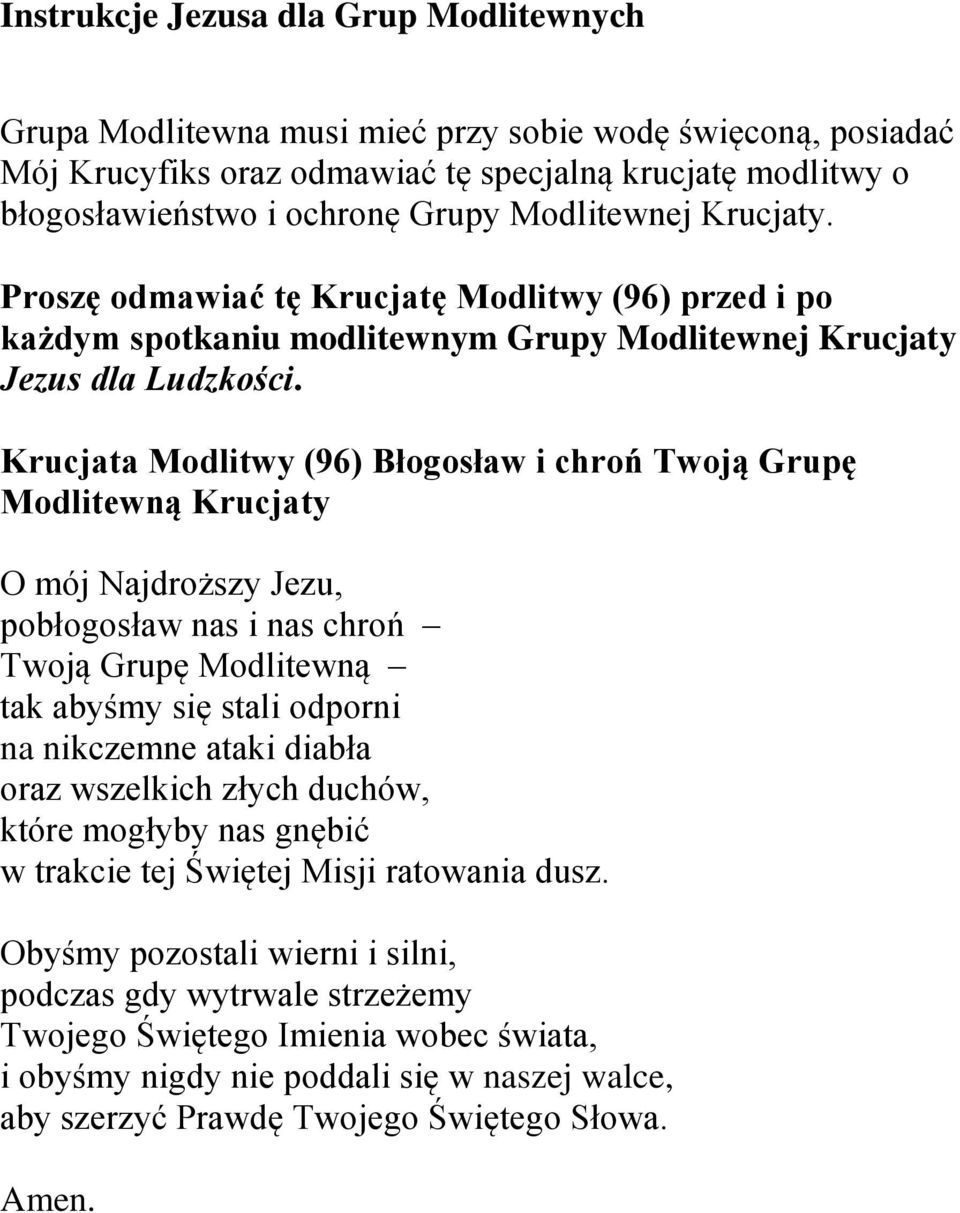 Instrukcje Jezusa dla Grup Modlitewnych

Grupa Modlitewna musi mieć przy sobie wodę święconą, posiadać Mój Krucyfiks oraz odmawiać tę specjalną krucjatę modlitwy o błogosławieństwo i ochronę Grupy Modlitewnej Krucjaty.

Proszę odmawiać tę Krucjatę Modlitwy (96) przed i po każdym spotkaniu modlitewnym Grupy Modlitewnej Krucjaty Jezus dla Ludzkości.

Krucjata Modlitwy (96) Błogosław i chroń Twoją Grupę Modlitewną Krucjaty

O mój Najdroższy Jezu,
pobłogosław nas i nas chroń –
Twoją Grupę Modlitewną –
tak abyśmy się stali odporni
na nikczemne ataki diabła
oraz wszelkich złych duchów,
które mogłyby nas gnębić
w trakcie tej Świętej Misji ratowania dusz.

Obyśmy pozostali wierni i silni,
podczas gdy wytrwale strzeżemy
Twojego Świętego Imienia wobec świata,
i obyśmy nigdy nie poddali się w naszej walce,
aby szerzyć Prawdę Twojego Świętego Słowa.

Amen.